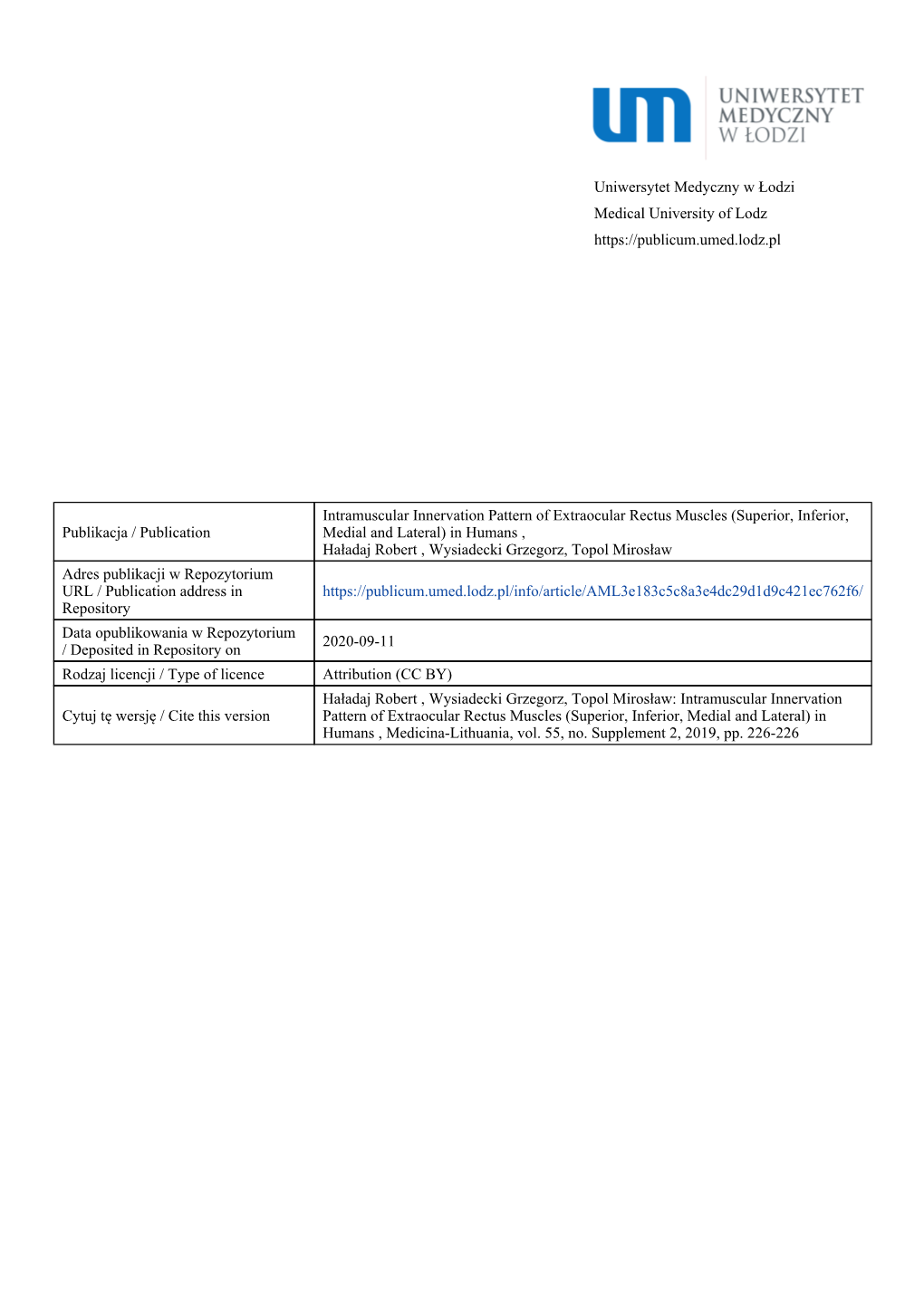 um UNIWERSYTET MEDYCZNY W ŁODZI

Uniwersytet Medyczny w Łodzi
Medical University of Lodz
https://publicum.umed.lodz.pl

| | |
|---|---|
| Publikacja / Publication | Intramuscular Innervation Pattern of Extraocular Rectus Muscles (Superior, Inferior, Medial and Lateral) in Humans , Haładaj Robert , Wysiadecki Grzegorz, Topol Mirosław |
| Adres publikacji w Repozytorium URL / Publication address in Repository | https://publicum.umed.lodz.pl/info/article/AML3e183c5c8a3e4dc29d1d9c421ec762f6/ |
| Data opublikowania w Repozytorium / Deposited in Repository on | 2020-09-11 |
| Rodzaj licencji / Type of licence | Attribution (CC BY) |
| Cytuj tę wersję / Cite this version | Haładaj Robert , Wysiadecki Grzegorz, Topol Mirosław: Intramuscular Innervation Pattern of Extraocular Rectus Muscles (Superior, Inferior, Medial and Lateral) in Humans , Medicina-Lithuania, vol. 55, no. Supplement 2, 2019, pp. 226-226 |